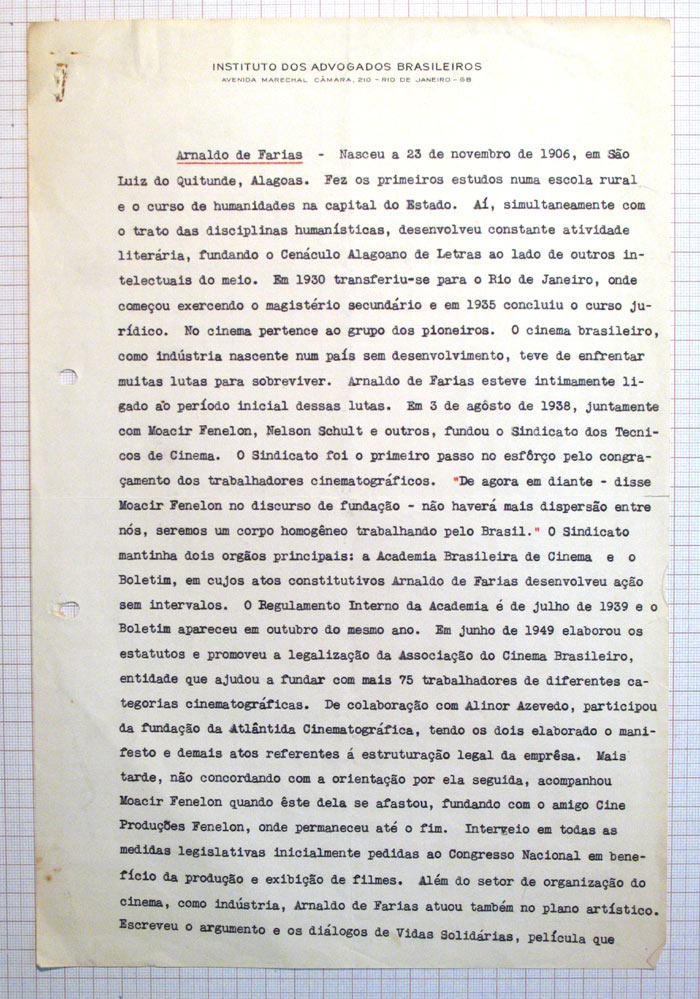 INSTITUTO DOS ADVOGADOS BRASILEIROS
AVENIDA MARECHAL CÂMARA, 210 - RIO DE JANEIRO - GB

Arnaldo de Farias - Nasceu a 23 de novembro de 1906, em São Luiz do Quitunde, Alagoas. Fez os primeiros estudos numa escola rural e o curso de humanidades na capital do Estado. Aí, simultaneamente com o trato das disciplinas humanísticas, desenvolveu constante atividade literária, fundando o Cenáculo Alagoano de Letras ao lado de outros intelectuais do meio. Em 1930 transferiu-se para o Rio de Janeiro, onde começou exercendo o magistério secundário e em 1935 concluiu o curso jurídico. No cinema pertence ao grupo dos pioneiros. O cinema brasileiro, como indústria nascente num país sem desenvolvimento, teve de enfrentar muitas lutas para sobreviver. Arnaldo de Farias esteve intimamente ligado ao período inicial dessas lutas. Em 3 de agôsto de 1938, juntamente com Moacir Fenelon, Nelson Schult e outros, fundou o Sindicato dos Tecnicos de Cinema. O Sindicato foi o primeiro passo no esfôrço pelo congraçamento dos trabalhadores cinematográficos. "De agora em diante - disse Moacir Fenelon no discurso de fundação - não haverá mais dispersão entre nós, seremos um corpo homogêneo trabalhando pelo Brasil." O Sindicato mantinha dois orgãos principais: a Academia Brasileira de Cinema e o Boletim, em cujos atos constitutivos Arnaldo de Farias desenvolveu ação sem intervalos. O Regulamento Interno da Academia é de julho de 1939 e o Boletim apareceu em outubro do mesmo ano. Em junho de 1949 elaborou os estatutos e promoveu a legalização da Associação do Cinema Brasileiro, entidade que ajudou a fundar com mais 75 trabalhadores de diferentes categorias cinematográficas. De colaboração com Alinor Azevedo, participou da fundação da Atlântida Cinematográfica, tendo os dois elaborado o manifesto e demais atos referentes á estruturação legal da emprêsa. Mais tarde, não concordando com a orientação por ela seguida, acompanhou Moacir Fenelon quando êste dela se afastou, fundando com o amigo Cine Produções Fenelon, onde permaneceu até o fim. Interveio em todas as medidas legislativas inicialmente pedidas ao Congresso Nacional em benefício da produção e exibição de filmes. Além do setor de organização do cinema, como indústria, Arnaldo de Farias atuou também no plano artístico. Escreveu o argumento e os diálogos de Vidas Solidárias, película que